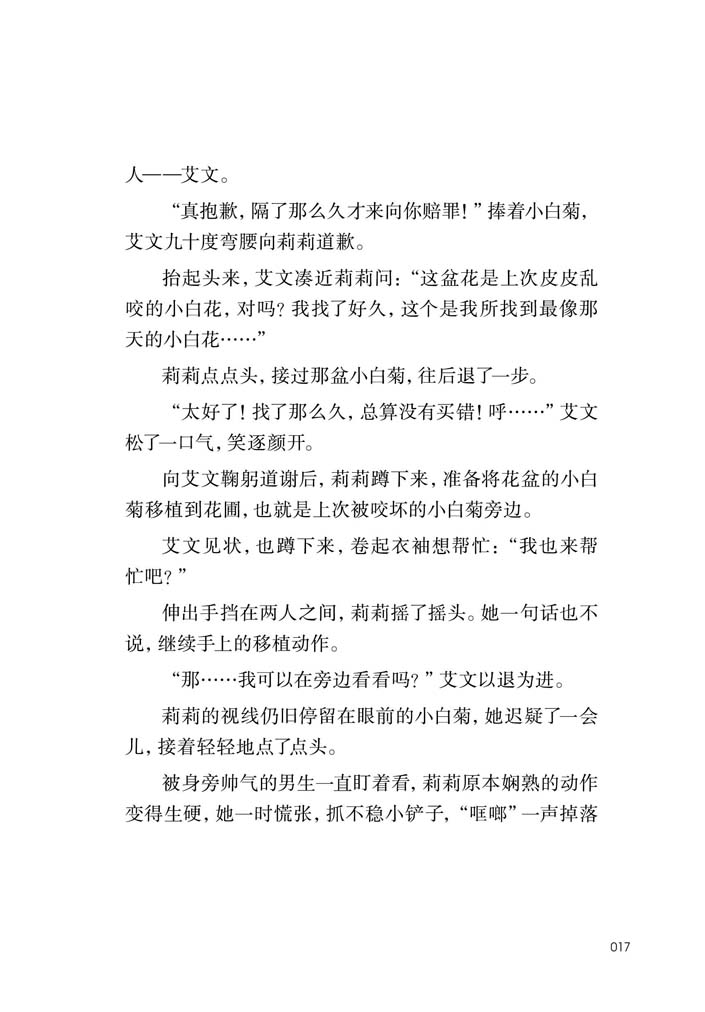 人——艾文。

“真抱歉，隔了那么久才来向你赔罪！”捧着小白菊，艾文九十度弯腰向莉莉道歉。

抬起头来，艾文凑近莉莉问：“这盆花是上次皮皮乱咬的小白花，对吗？我找了好久，这个是我所找到最像那天的小白花……”

莉莉点点头，接过那盆小白菊，往后退了一步。

“太好了！找了那么久，总算没有买错！呼……”艾文松了一口气，笑逐颜开。

向艾文鞠躬道谢后，莉莉蹲下来，准备将花盆的小白菊移植到花圃，也就是上次被咬坏的小白菊旁边。

艾文见状，也蹲下来，卷起衣袖想帮忙：“我也来帮忙吧？”

伸出手挡在两人之间，莉莉摇了摇头。她一句话也不说，继续手上的移植动作。

“那……我可以在旁边看看吗？”艾文以退为进。

莉莉的视线仍旧停留在眼前的小白菊，她迟疑了一会儿，接着轻轻地点了点头。

被身旁帅气的男生一直盯着看，莉莉原本娴熟的动作变得生硬，她一时慌张，抓不稳小铲子，“哐啷”一声掉落

017